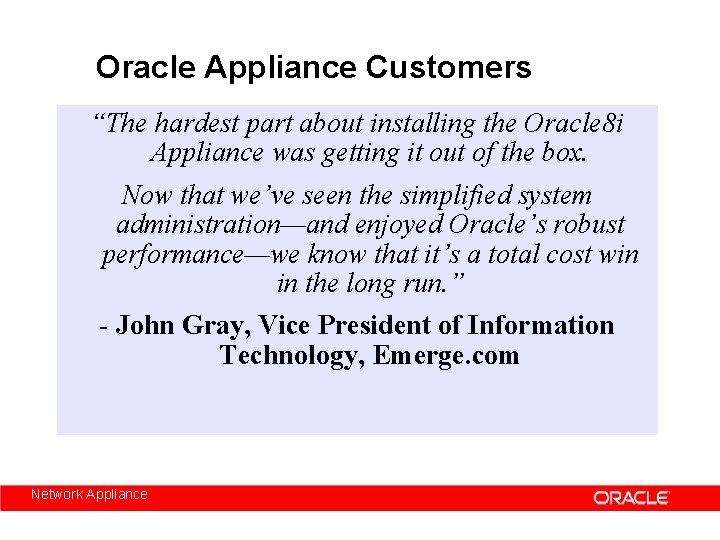 Oracle Appliance Customers

“The hardest part about installing the Oracle8i Appliance was getting it out of the box.

Now that we’ve seen the simplified system administration—and enjoyed Oracle’s robust performance—we know that it’s a total cost win in the long run.”

- John Gray, Vice President of Information Technology, Emerge.com

Network Appliance

ORACLE